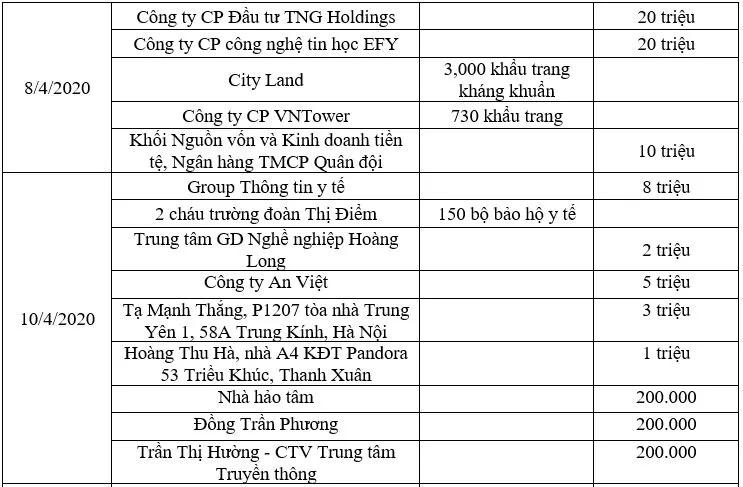 | | | | |
|---|---|---|---|
| 8/4/2020 | Công ty CP Đầu tư TNG Holdings | | 20 triệu |
| | Công ty CP công nghệ tin học EFY | | 20 triệu |
| | City Land | 3,000 khẩu trang kháng khuẩn | |
| | Công ty CP VNTower | 730 khẩu trang | |
| | Khối Nguồn vốn và Kinh doanh tiền tệ, Ngân hàng TMCP Quân đội | | 10 triệu |
| 10/4/2020 | Group Thông tin y tế | | 8 triệu |
| | 2 cháu trường đoàn Thị Điểm | 150 bộ bảo hộ y tế | |
| | Trung tâm GD Nghề nghiệp Hoàng Long | | 2 triệu |
| | Công ty An Việt | | 5 triệu |
| | Tạ Mạnh Thắng, P1207 tòa nhà Trung Yên 1, 58A Trung Kính, Hà Nội | | 3 triệu |
| | Hoàng Thu Hà, nhà A4 KĐT Pandora 53 Triều Khúc, Thanh Xuân | | 1 triệu |
| | Nhà hảo tâm | | 200.000 |
| | Đồng Trần Phương | | 200.000 |
| | Trần Thị Hường - CTV Trung tâm Truyền thông | | 200.000 |